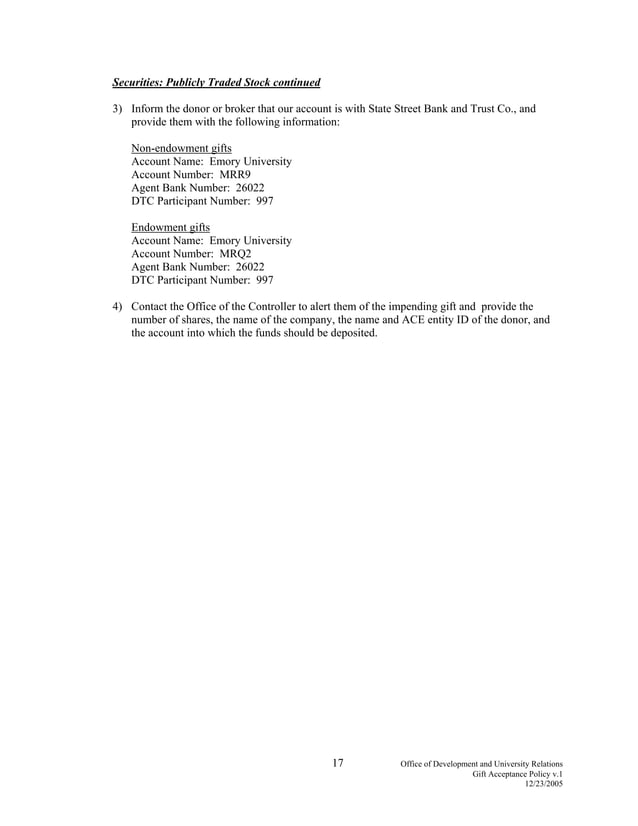 Securities: Publicly Traded Stock continued

3) Inform the donor or broker that our account is with State Street Bank and Trust Co., and provide them with the following information:

Non-endowment gifts
Account Name: Emory University
Account Number: MRR9
Agent Bank Number: 26022
DTC Participant Number: 997

Endowment gifts
Account Name: Emory University
Account Number: MRQ2
Agent Bank Number: 26022
DTC Participant Number: 997

4) Contact the Office of the Controller to alert them of the impending gift and provide the number of shares, the name of the company, the name and ACE entity ID of the donor, and the account into which the funds should be deposited.

17

Office of Development and University Relations
Gift Acceptance Policy v.1
12/23/2005